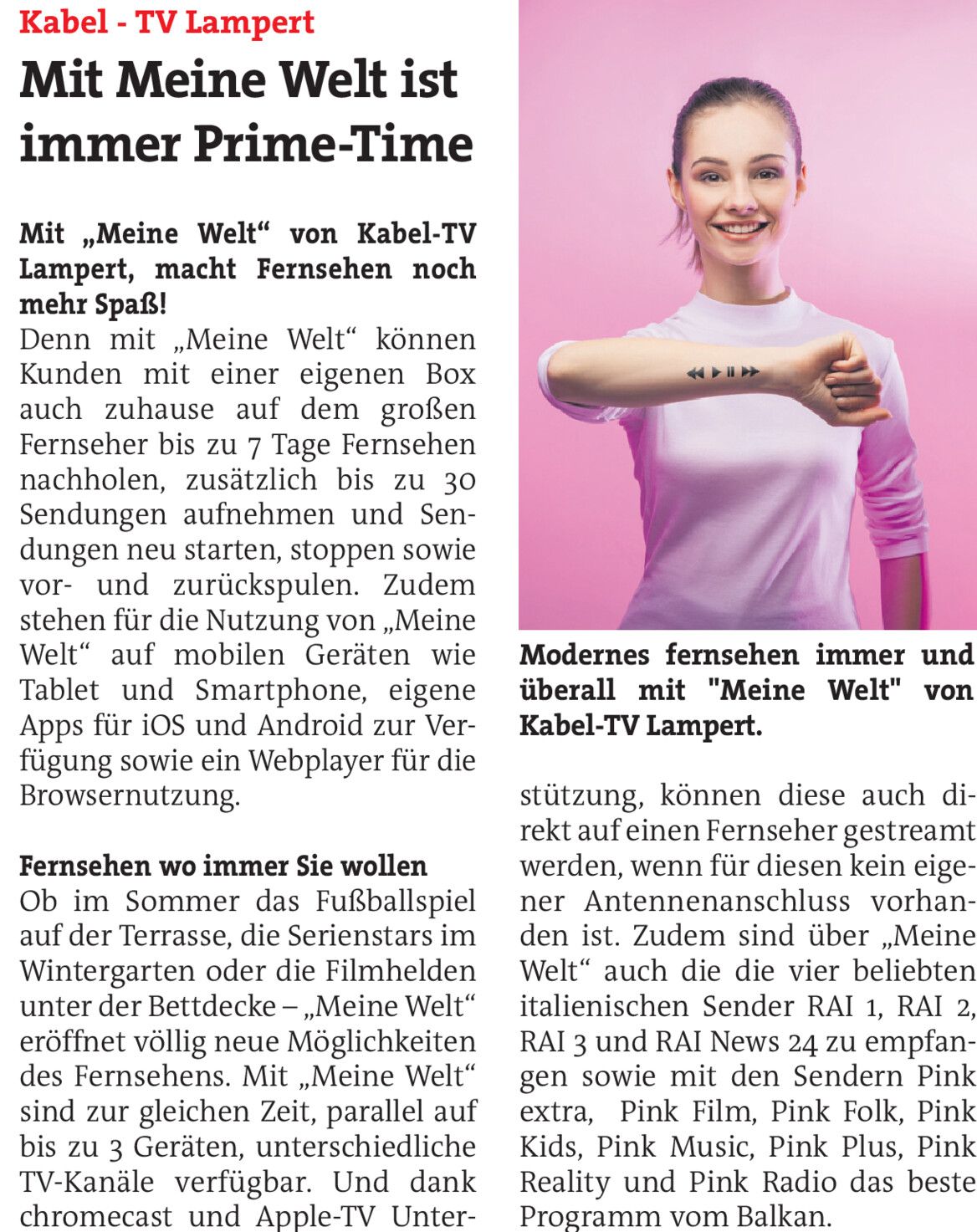 Kabel - TV Lampert

Mit Meine Welt ist immer Prime-Time

Mit „Meine Welt“ von Kabel-TV Lampert, macht Fernsehen noch mehr Spaß!
Denn mit „Meine Welt“ können Kunden mit einer eigenen Box auch zuhause auf dem großen Fernseher bis zu 7 Tage Fernsehen nachholen, zusätzlich bis zu 30 Sendungen aufnehmen und Sendungen neu starten, stoppen sowie vor- und zurückspulen. Zudem stehen für die Nutzung von „Meine Welt“ auf mobilen Geräten wie Tablet und Smartphone, eigene Apps für iOS und Android zur Verfügung sowie ein Webplayer für die Browsernutzung.

Fernsehen wo immer Sie wollen
Ob im Sommer das Fußballspiel auf der Terrasse, die Serienstars im Wintergarten oder die Filmhelden unter der Bettdecke – „Meine Welt“ eröffnet völlig neue Möglichkeiten des Fernsehens. Mit „Meine Welt“ sind zur gleichen Zeit, parallel auf bis zu 3 Geräten, unterschiedliche TV-Kanäle verfügbar. Und dank chromecast und Apple-TV Unterstützung, können diese auch direkt auf einen Fernseher gestreamt werden, wenn für diesen kein eigener Antennenanschluss vorhanden ist. Zudem sind über „Meine Welt“ auch die die vier beliebten italienischen Sender RAI 1, RAI 2, RAI 3 und RAI News 24 zu empfangen sowie mit den Sendern Pink extra, Pink Film, Pink Folk, Pink Kids, Pink Music, Pink Plus, Pink Reality und Pink Radio das beste Programm vom Balkan.

Modernes fernsehen immer und überall mit "Meine Welt" von Kabel-TV Lampert.